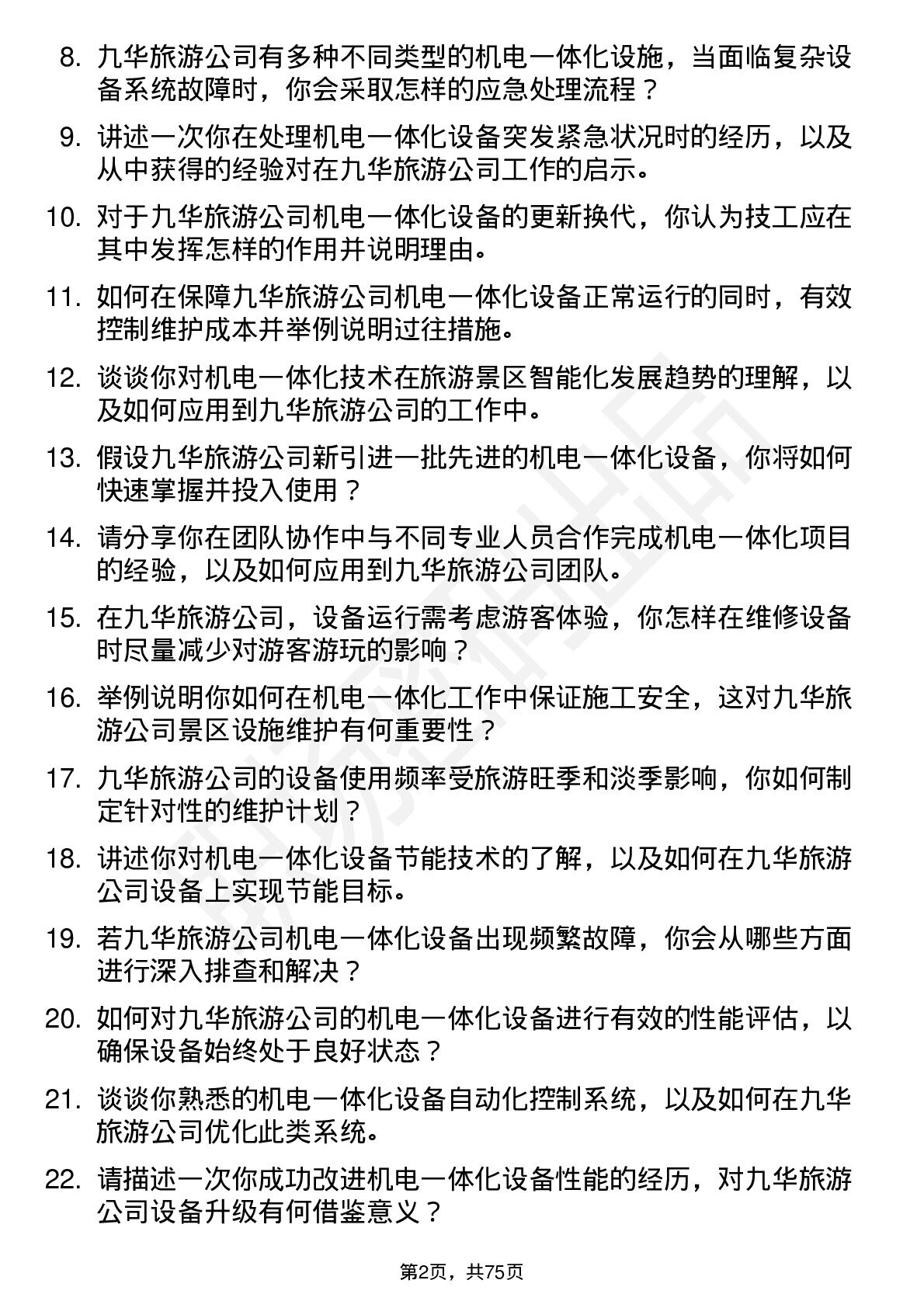 8. 九华旅游公司有多种不同类型的机电一体化设施，当面临复杂设备系统故障时，你会采取怎样的应急处理流程？

9. 讲述一次你在处理机电一体化设备突发紧急状况时的经历，以及从中获得的经验对在九华旅游公司工作的启示。

10. 对于九华旅游公司机电一体化设备的更新换代，你认为技工应在其中发挥怎样的作用并说明理由。

11. 如何在保障九华旅游公司机电一体化设备正常运行的同时，有效控制维护成本并举例说明过往措施。

12. 谈谈你对机电一体化技术在旅游景区智能化发展趋势的理解，以及如何应用到九华旅游公司的工作中。

13. 假设九华旅游公司新引进一批先进的机电一体化设备，你将如何快速掌握并投入使用？

14. 请分享你在团队协作中与不同专业人员合作完成机电一体化项目的经验，以及如何应用到九华旅游公司团队。

15. 在九华旅游公司，设备运行需考虑游客体验，你怎样在维修设备时尽量减少对游客游玩的影响？

16. 举例说明你如何在机电一体化工作中保证施工安全，这对九华旅游公司景区设施维护有何重要性？

17. 九华旅游公司的设备使用频率受旅游旺季和淡季影响，你如何制定针对性的维护计划？

18. 讲述你对机电一体化设备节能技术的了解，以及如何在九华旅游公司设备上实现节能目标。

19. 若九华旅游公司机电一体化设备出现频繁故障，你会从哪些方面进行深入排查和解决？

20. 如何对九华旅游公司的机电一体化设备进行有效的性能评估，以确保设备始终处于良好状态？

21. 谈谈你熟悉的机电一体化设备自动化控制系统，以及如何在九华旅游公司优化此类系统。

22. 请描述一次你成功改进机电一体化设备性能的经历，对九华旅游公司设备升级有何借鉴意义？

第2页，共75页